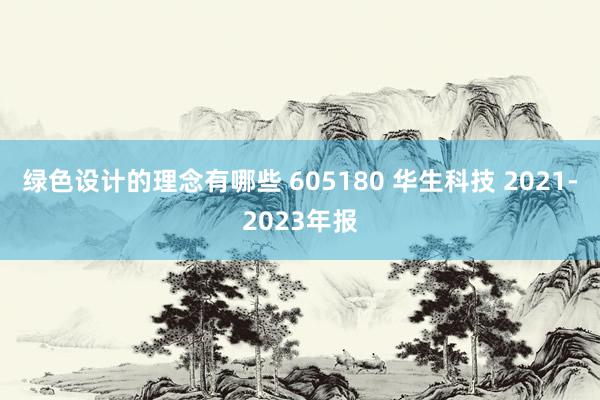 绿色设计的理念有哪些 605180 华生科技 2021-2023年报